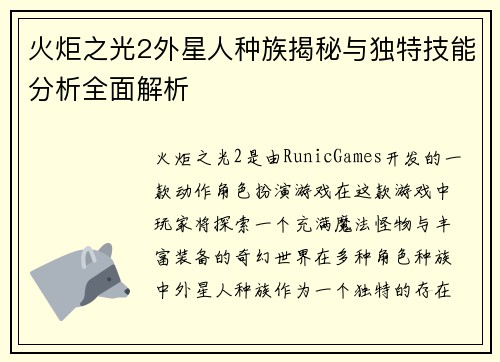 火炬之光2外星人种族揭秘与独特技能分析全面解析

火炬之光2是由RunicGames开发的一款动作角色扮演游戏在这款游戏中玩家将探索一个充满魔法怪物与丰富装备的奇幻世界在多种角色种族中外星人种族作为一个独特的存在